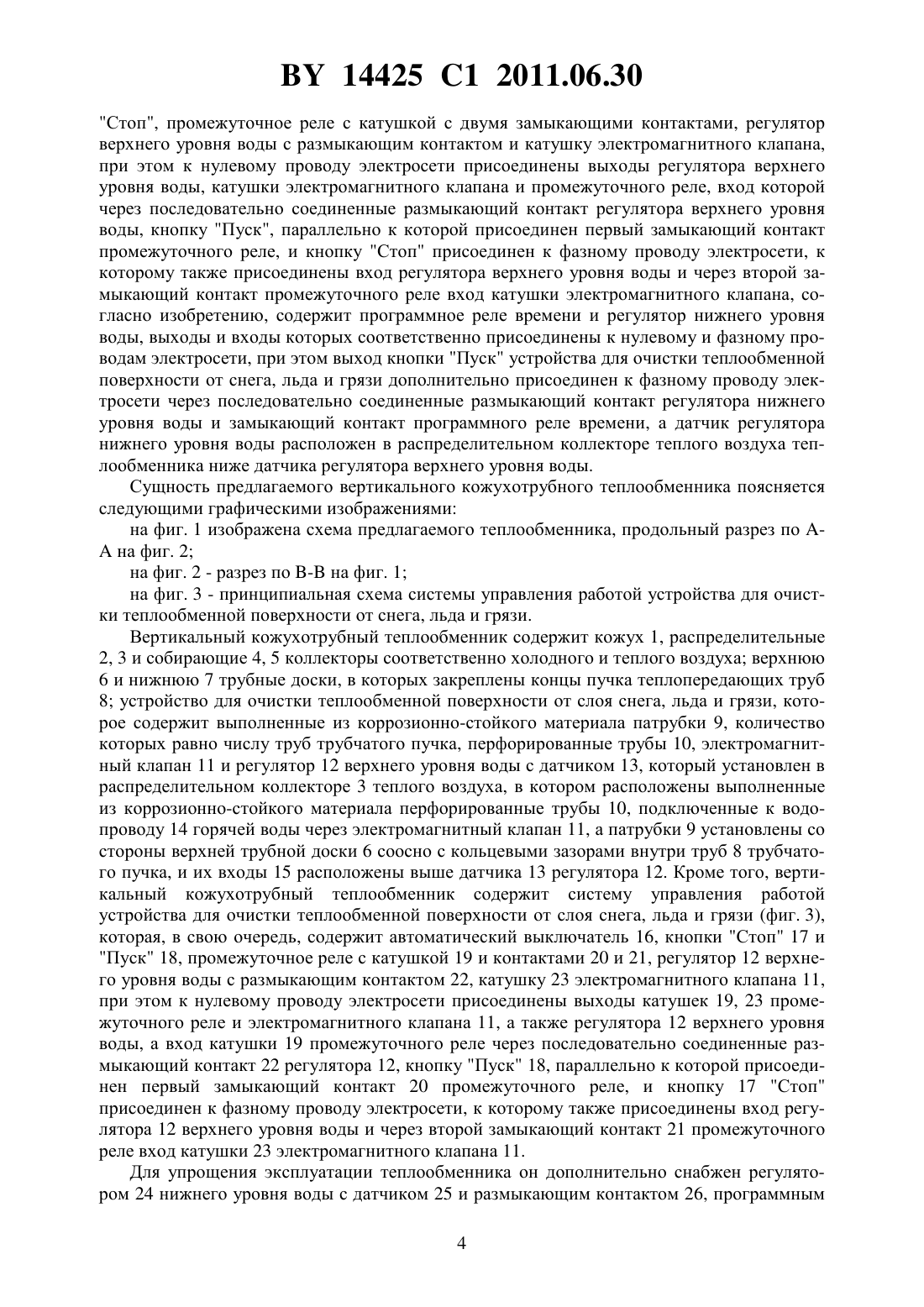 BY 14425 C1 2011.06.30

"Стоп", промежуточное реле с катушкой с двумя замыкающими контактами, регулятор верхнего уровня воды с размыкающим контактом и катушку электромагнитного клапана, при этом к нулевому проводу электросети присоединены выходы регулятора верхнего уровня воды, катушки электромагнитного клапана и промежуточного реле, вход которой через последовательно соединенные размыкающий контакт регулятора верхнего уровня воды, кнопку "Пуск", параллельно к которой присоединен первый замыкающий контакт промежуточного реле, и кнопку "Стоп" присоединен к фазному проводу электросети, к которому также присоединены вход регулятора верхнего уровня воды и через второй замыкающий контакт промежуточного реле вход катушки электромагнитного клапана, согласно изобретению, содержит программное реле времени и регулятор нижнего уровня воды, выходы и входы которых соответственно присоединены к нулевому и фазному проводам электросети, при этом выход кнопки "Пуск" устройства для очистки теплообменной поверхности от снега, льда и грязи дополнительно присоединен к фазному проводу электросети через последовательно соединенные размыкающий контакт регулятора нижнего уровня воды и замыкающий контакт программного реле времени, а датчик регулятора нижнего уровня воды расположен в распределительном коллекторе теплого воздуха теплообменника ниже датчика регулятора верхнего уровня воды.

Сущность предлагаемого вертикального кожухотрубного теплообменника поясняется следующими графическими изображениями:

на фиг. 1 изображена схема предлагаемого теплообменника, продольный разрез по А-А на фиг. 2;

на фиг. 2 - разрез по В-В на фиг. 1;

на фиг. 3 - принципиальная схема системы управления работой устройства для очистки теплообменной поверхности от снега, льда и грязи.

Вертикальный кожухотрубный теплообменник содержит кожух 1, распределительные 2, 3 и собирающие 4, 5 коллекторы соответственно холодного и теплого воздуха; верхнюю 6 и нижнюю 7 трубные доски, в которых закреплены концы пучка теплопередающих труб 8; устройство для очистки теплообменной поверхности от слоя снега, льда и грязи, которое содержит выполненные из коррозионно-стойкого материала патрубки 9, количество которых равно числу труб трубчатого пучка, перфорированные трубы 10, электромагнитный клапан 11 и регулятор 12 верхнего уровня воды с датчиком 13, который установлен в распределительном коллекторе 3 теплого воздуха, в котором расположены выполненные из коррозионно-стойкого материала перфорированные трубы 10, подключенные к водопроводу 14 горячей воды через электромагнитный клапан 11, а патрубки 9 установлены со стороны верхней трубной доски 6 соосно с кольцевыми зазорами внутри труб 8 трубчатого пучка, и их входы 15 расположены выше датчика 13 регулятора 12. Кроме того, вертикальный кожухотрубный теплообменник содержит систему управления работой устройства для очистки теплообменной поверхности от слоя снега, льда и грязи (фиг. 3), которая, в свою очередь, содержит автоматический выключатель 16, кнопки "Стоп" 17 и "Пуск" 18, промежуточное реле с катушкой 19 и контактами 20 и 21, регулятор 12 верхнего уровня воды с размыкающим контактом 22, катушку 23 электромагнитного клапана 11, при этом к нулевому проводу электросети присоединены выходы катушек 19, 23 промежуточного реле и электромагнитного клапана 11, а также регулятора 12 верхнего уровня воды, а вход катушки 19 промежуточного реле через последовательно соединенные размыкающий контакт 22 регулятора 12, кнопку "Пуск" 18, параллельно к которой присоединен первый замыкающий контакт 20 промежуточного реле, и кнопку 17 "Стоп" присоединен к фазному проводу электросети, к которому также присоединены вход регулятора 12 верхнего уровня воды и через второй замыкающий контакт 21 промежуточного реле вход катушки 23 электромагнитного клапана 11.

Для упрощения эксплуатации теплообменника он дополнительно снабжен регулятором 24 нижнего уровня воды с датчиком 25 и размыкающим контактом 26, программным

4